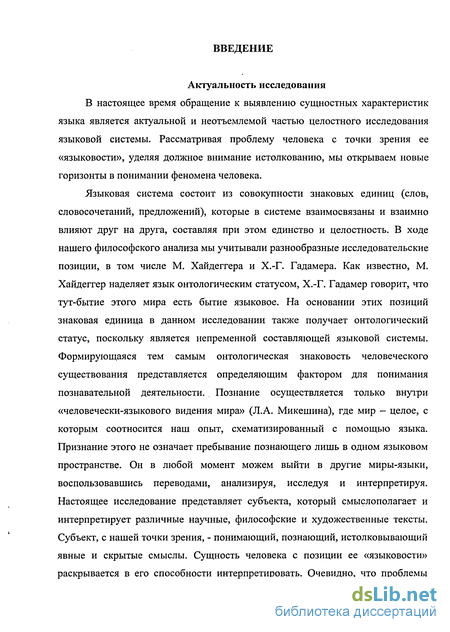 ВВЕДЕНИЕ

Актуальность исследования

В настоящее время обращение к выявлению сущностных характеристик языка является актуальной и неотъемлемой частью целостного исследования языковой системы. Рассматривая проблему человека с точки зрения ее «языковости», уделяя должное внимание истолкованию, мы открываем новые горизонты в понимании феномена человека.

Языковая система состоит из совокупности знаковых единиц (слов, словосочетаний, предложений), которые в системе взаимосвязаны и взаимно влияют друг на друга, составляя при этом единство и целостность. В ходе нашего философского анализа мы учитывали разнообразные исследовательские позиции, в том числе М. Хайдеггера и Х.-Г. Гадамера. Как известно, М. Хайдеггер наделяет язык онтологическим статусом, Х.-Г. Гадамер говорит, что тут-бытие этого мира есть бытие языковое. На основании этих позиций знаковая единица в данном исследовании также получает онтологический статус, поскольку является непременной составляющей языковой системы. Формирующаяся тем самым онтологическая знаковость человеческого существования представляется определяющим фактором для понимания познавательной деятельности. Познание осуществляется только внутри «человечески-языкового видения мира» (Л.А. Микешина), где мир – целое, с которым соотносится наш опыт, схематизированный с помощью языка. Признание этого не означает пребывание познающего лишь в одном языковом пространстве. Он в любой момент можем выйти в другие миры-языки, воспользовавшись переводами, анализируя, исследуя и интерпретируя. Настоящее исследование представляет субъекта, который смыслополагает и интерпретирует различные научные, философские и художественные тексты. Субъект, с нашей точки зрения, - понимающий, познающий, истолковывающий явные и скрытые смыслы. Сущность человека с позиции ее «языковости» раскрывается в его способности интерпретировать. Очевидно, что проблемы

dsLib.net
библиотека диссертаций